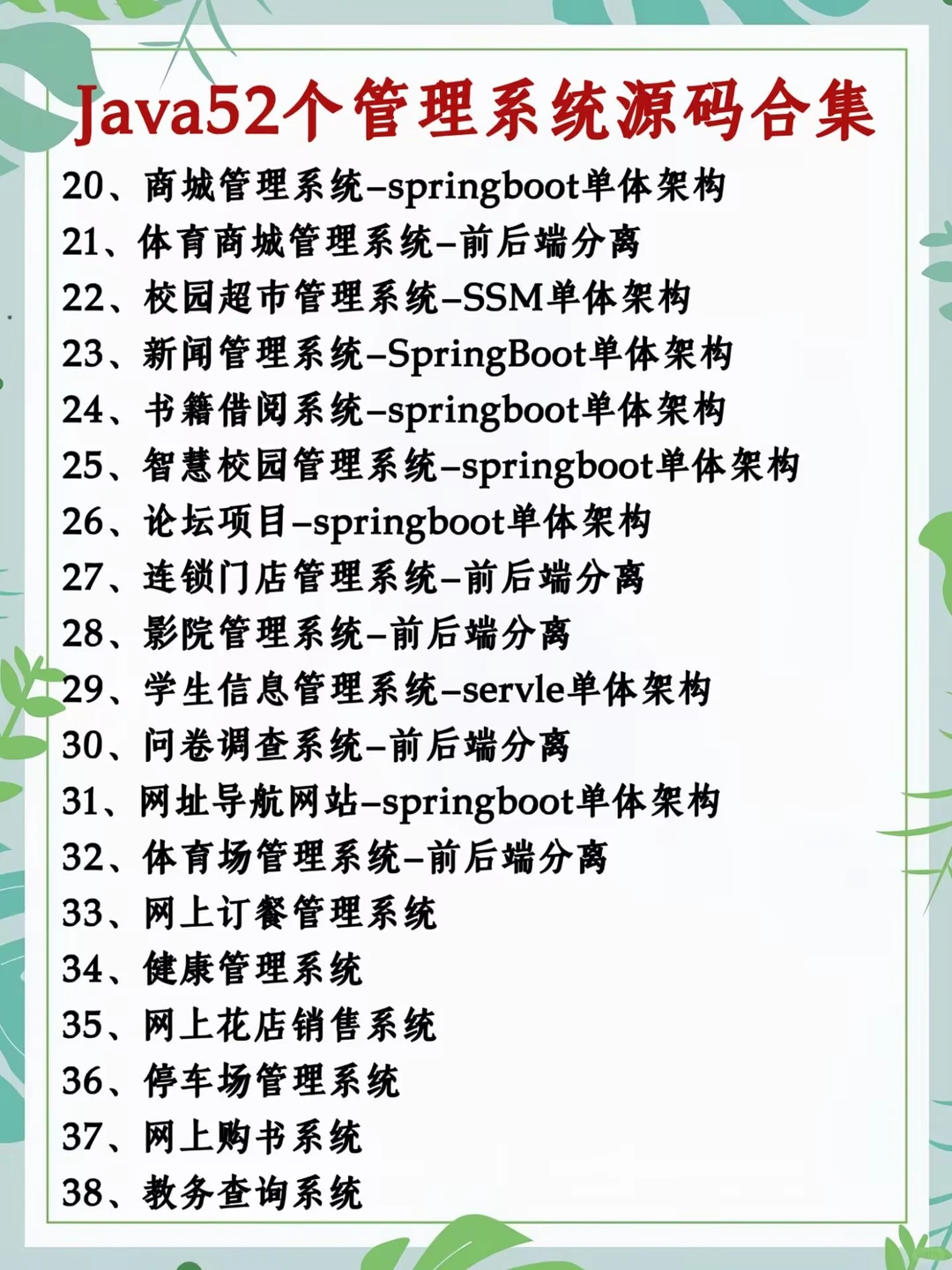 Java52个管理系统源码合集

20、商城管理系统–springboot单体架构
21、体育商城管理系统–前后端分离
22、校园超市管理系统–SSM单体架构
23、新闻管理系统–SpringBoot单体架构
24、书籍借阅系统–springboot单体架构
25、智慧校园管理系统–springboot单体架构
26、论坛项目–springboot单体架构
27、连锁门店管理系统–前后端分离
28、影院管理系统–前后端分离
29、学生信息管理系统–servle单体架构
30、问卷调查系统–前后端分离
31、网址导航网站–springboot单体架构
32、体育场管理系统–前后端分离
33、网上订餐管理系统
34、健康管理系统
35、网上花店销售系统
36、停车场管理系统
37、网上购书系统
38、教务查询系统